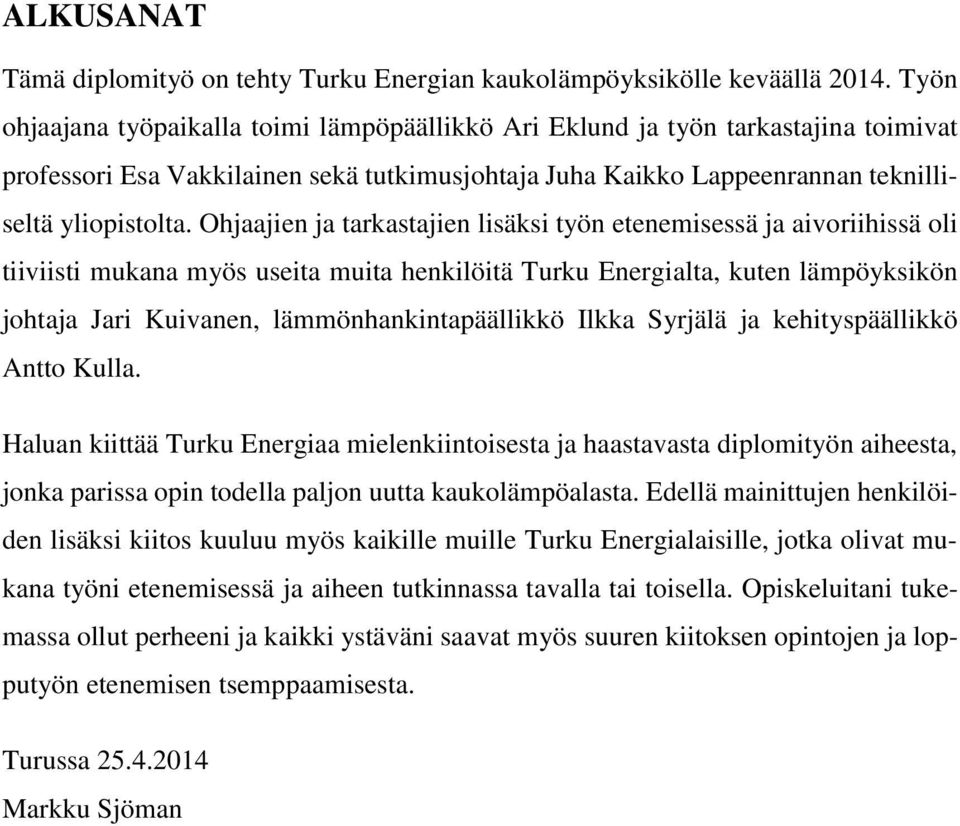 ALKUSANAT

Tämä diplomityö on tehty Turku Energian kaukolämpöyksikölle keväällä 2014. Työn ohjaajana työpaikalla toimi lämpöpäällikkö Ari Eklund ja työn tarkastajina toimivat professori Esa Vakkilainen sekä tutkimusjohtaja Juha Kaikko Lappeenrannan teknilliseltä yliopistolta. Ohjaajien ja tarkastajien lisäksi työn etenemisessä ja aivoriihissä oli tiiviisti mukana myös useita muita henkilöitä Turku Energialta, kuten lämpöyksikön johtaja Jari Kuivanen, lämmönhankintapäällikkö Ilkka Syrjälä ja kehityspäällikkö Antto Kulla.

Haluan kiittää Turku Energiaa mielenkiintoisesta ja haastavasta diplomityön aiheesta, jonka parissa opin todella paljon uutta kaukolämpöalasta. Edellä mainittujen henkilöiden lisäksi kiitos kuuluu myös kaikille muille Turku Energialaisille, jotka olivat mukana työni etenemisessä ja aiheen tutkinnassa tavalla tai toisella. Opiskeluitani tukemassa ollut perheeni ja kaikki ystäväni saavat myös suuren kiitoksen opintojen ja lopputyön etenemisen tsemppaamisesta.

Turussa 25.4.2014
Markku Sjöman